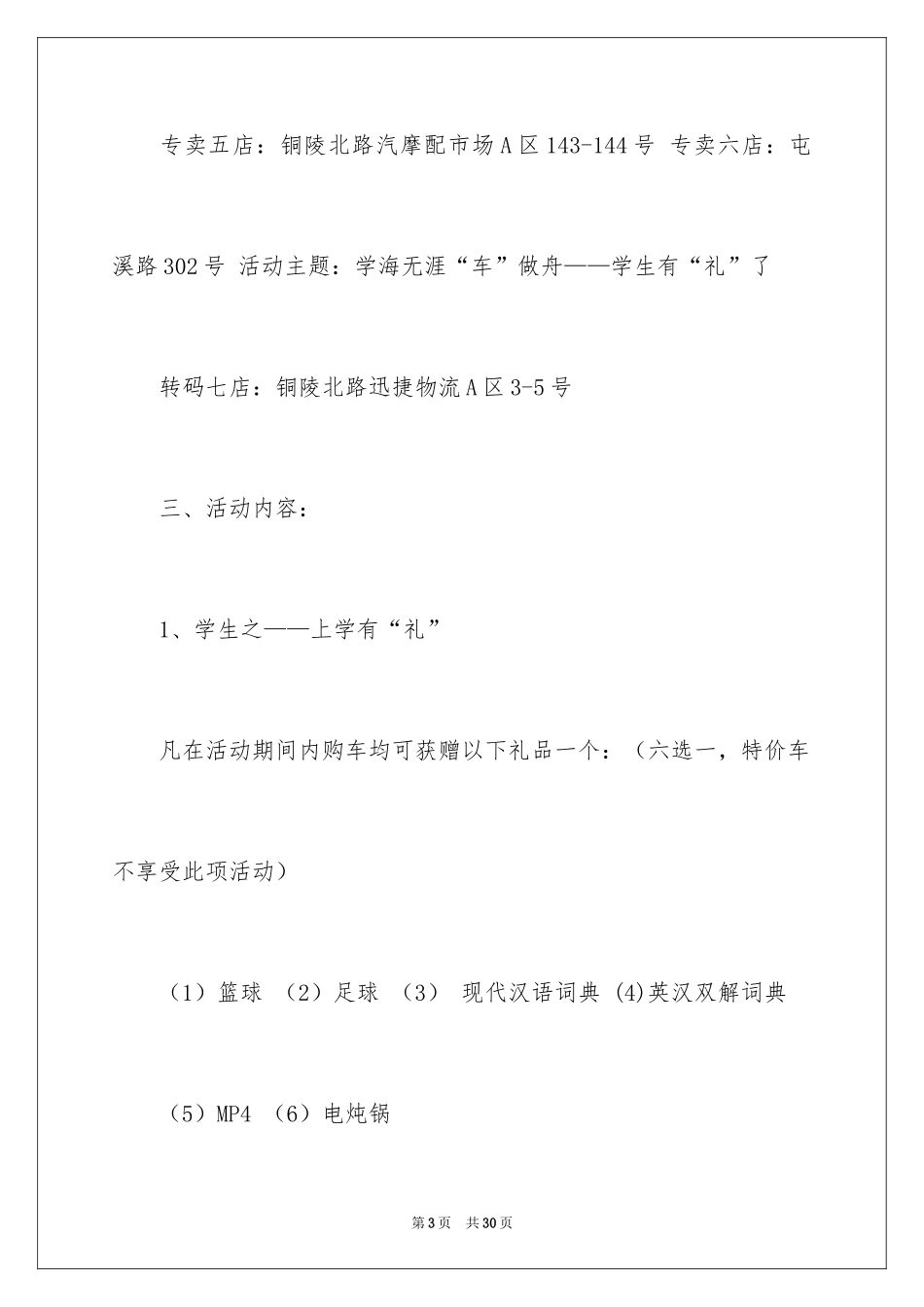 专卖五店：铜陵北路汽摩配市场A区143-144号 专卖六店：屯溪路302号 活动主题：学海无涯“车”做舟——学生有“礼”了

转码七店：铜陵北路迅捷物流A区3-5号

三、活动内容：

1、学生之——上学有“礼”

凡在活动期间内购车均可获赠以下礼品一个：（六选一，特价车不享受此项活动）

（1）篮球 （2）足球 （3） 现代汉语词典 (4)英汉双解词典

（5）MP4 （6）电炖锅

第3页 共30页